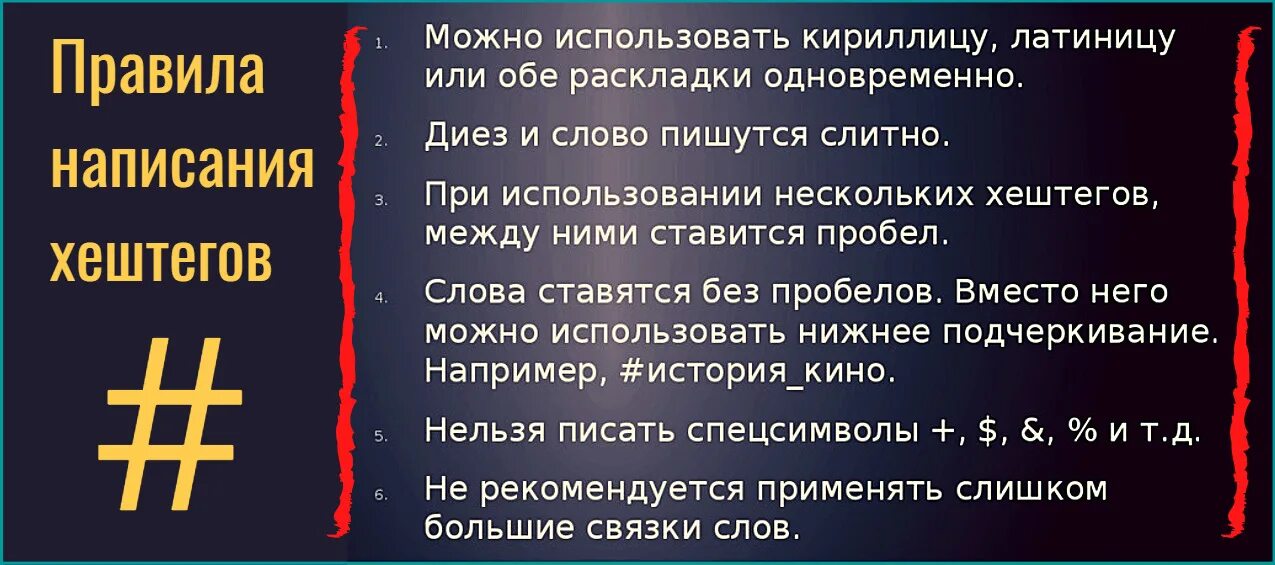 Правила написания хештегов

#

1. Можно использовать кириллицу, латиницу или обе раскладки одновременно.

2. Диез и слово пишутся слитно.

3. При использовании нескольких хештегов, между ними ставится пробел.

4. Слова ставятся без пробелов. Вместо него можно использовать нижнее подчеркивание. Например, #история_кино.

5. Нельзя писать спецсимволы +, $, &, % и т.д.

6. Не рекомендуется применять слишком большие связки слов.